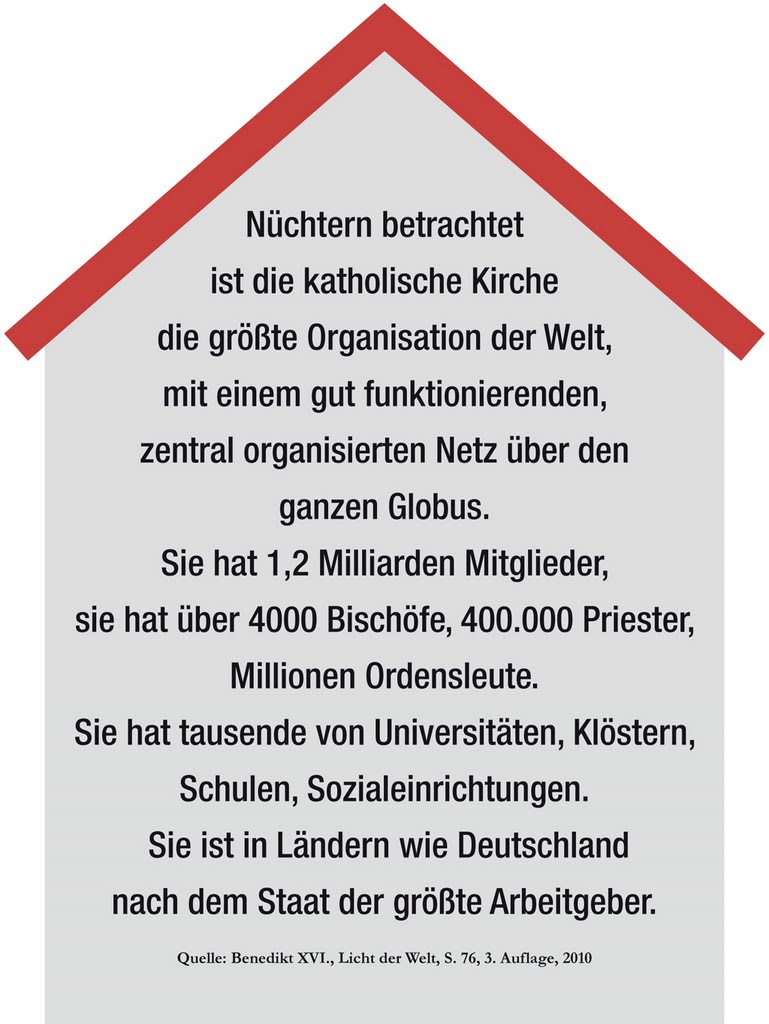 Nüchtern betrachtet ist die katholische Kirche die größte Organisation der Welt, mit einem gut funktionierenden, zentral organisierten Netz über den ganzen Globus.
Sie hat 1,2 Milliarden Mitglieder, sie hat über 4000 Bischöfe, 400.000 Priester, Millionen Ordensleute.
Sie hat tausende von Universitäten, Klöstern, Schulen, Sozialeinrichtungen.
Sie ist in Ländern wie Deutschland nach dem Staat der größte Arbeitgeber.

Quelle: Benedikt XVI., Licht der Welt, S. 76, 3. Auflage, 2010